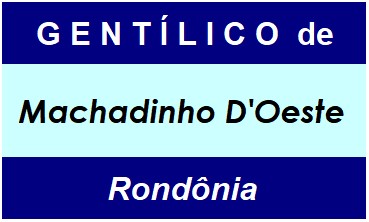 GENTÍLICO de

Machadinho D'Oeste

Rondônia